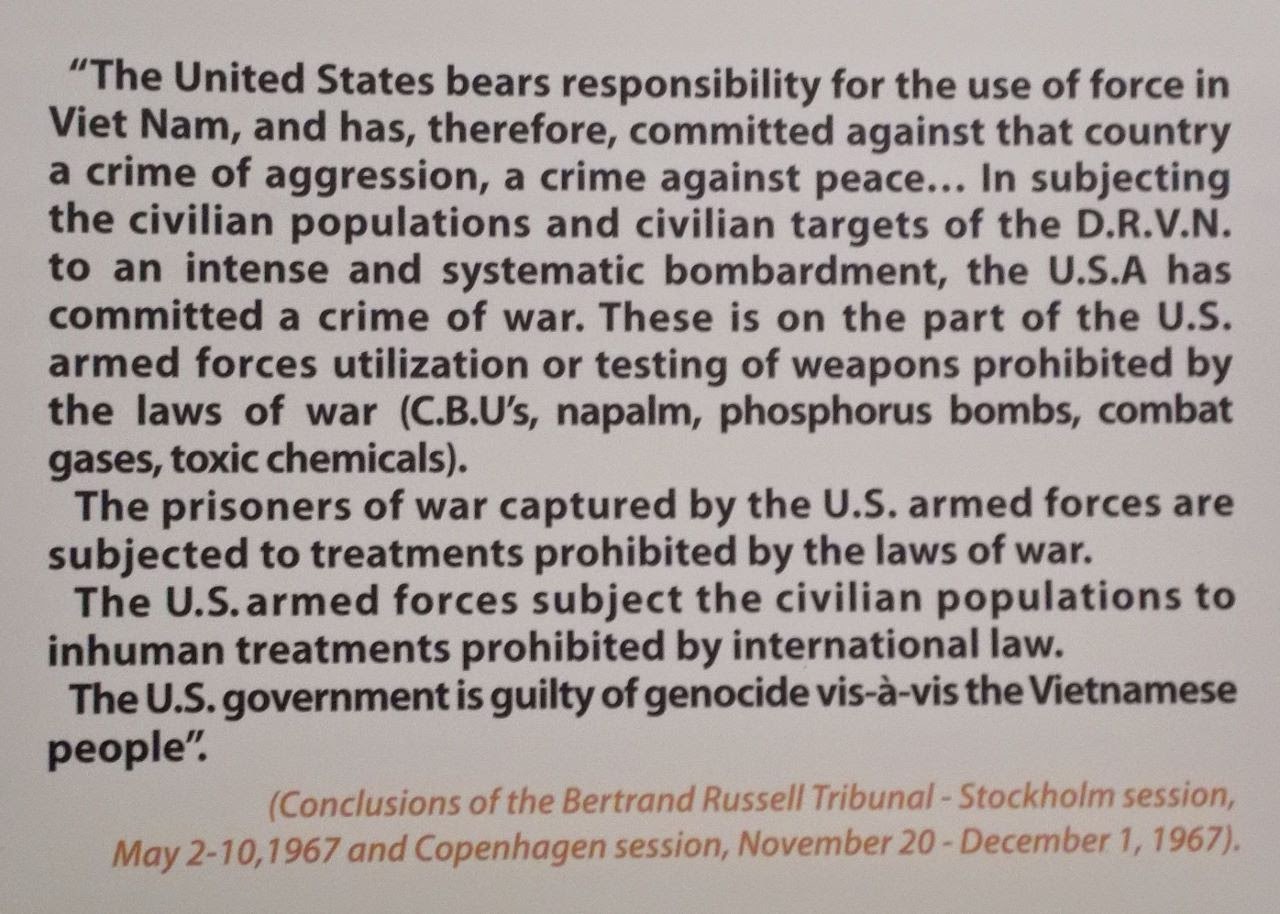 "The United States bears responsibility for the use of force in Viet Nam, and has, therefore, committed against that country a crime of aggression, a crime against peace... In subjecting the civilian populations and civilian targets of the D.R.V.N. to an intense and systematic bombardment, the U.S.A has committed a crime of war. These is on the part of the U.S. armed forces utilization or testing of weapons prohibited by the laws of war (C.B.U's, napalm, phosphorus bombs, combat gases, toxic chemicals).

The prisoners of war captured by the U.S. armed forces are subjected to treatments prohibited by the laws of war.

The U.S. armed forces subject the civilian populations to inhuman treatments prohibited by international law.

The U.S. government is guilty of genocide vis-à-vis the Vietnamese people".

(Conclusions of the Bertrand Russell Tribunal - Stockholm session, May 2-10,1967 and Copenhagen session, November 20 - December 1, 1967).